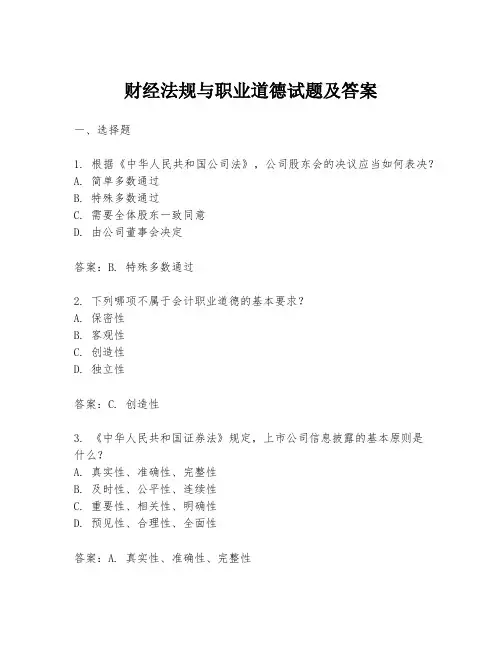 财经法规与职业道德试题及答案

一、选择题

1. 根据《中华人民共和国公司法》，公司股东会的决议应当如何表决？
A. 简单多数通过
B. 特殊多数通过
C. 需要全体股东一致同意
D. 由公司董事会决定

答案：B. 特殊多数通过

2. 下列哪项不属于会计职业道德的基本要求？
A. 保密性
B. 客观性
C. 创造性
D. 独立性

答案：C. 创造性

3. 《中华人民共和国证券法》规定，上市公司信息披露的基本原则是什么？
A. 真实性、准确性、完整性
B. 及时性、公平性、连续性
C. 重要性、相关性、明确性
D. 预见性、合理性、全面性

答案：A. 真实性、准确性、完整性